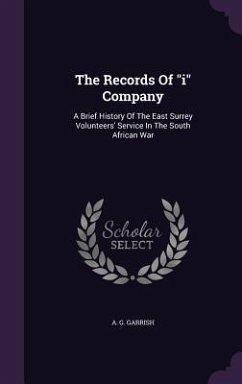 The Records Of "i" Company

A Brief History Of The East Surrey Volunteers' Service In The South African War

Scholar
SELECT

A. G. GARRISH